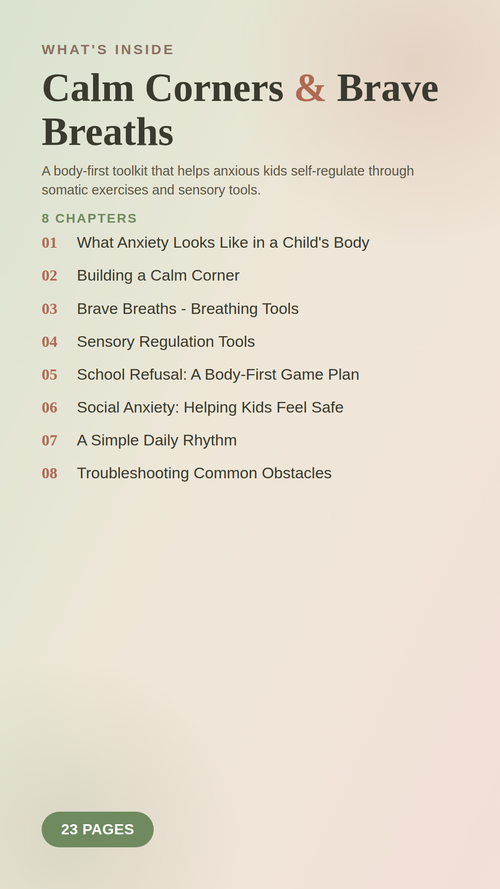 WHAT'S INSIDE

Calm Corners & Brave Breaths

A body-first toolkit that helps anxious kids self-regulate through somatic exercises and sensory tools.

8 CHAPTERS

01 What Anxiety Looks Like in a Child's Body

02 Building a Calm Corner

03 Brave Breaths - Breathing Tools

04 Sensory Regulation Tools

05 School Refusal: A Body-First Game Plan

06 Social Anxiety: Helping Kids Feel Safe

07 A Simple Daily Rhythm

08 Troubleshooting Common Obstacles

23 PAGES